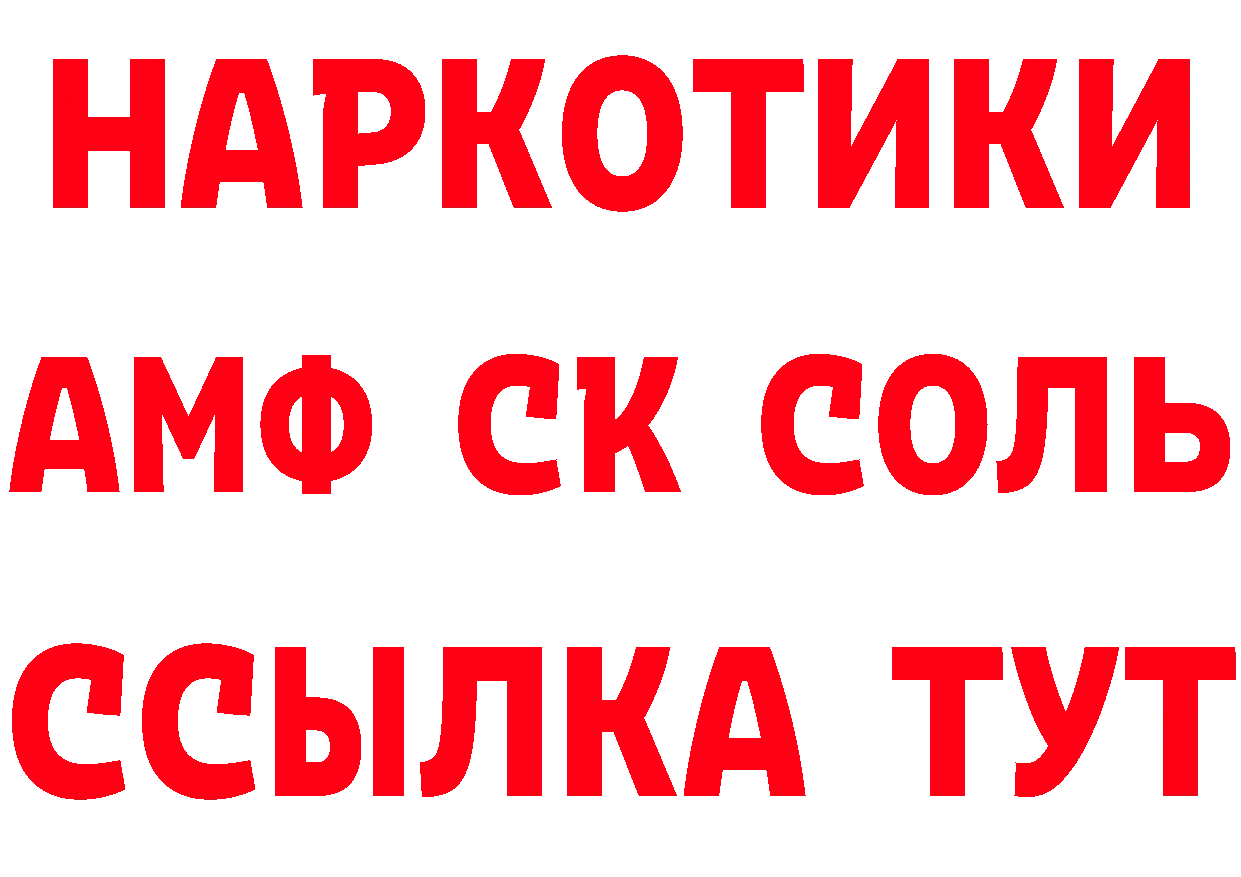 НАРКОТИКИ
АМФ СК СОЛЬ
ССЫЛКА ТУТ